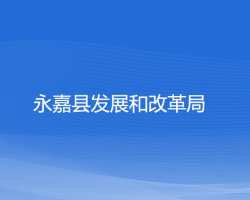 永嘉县发展和改革局